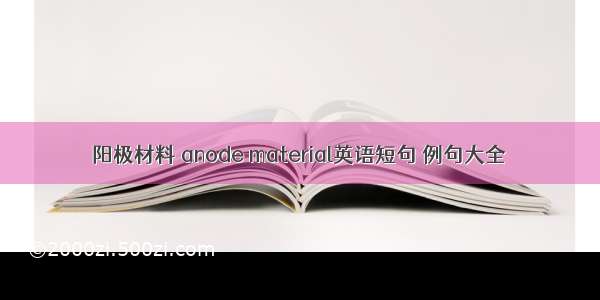 阳极材料 anode material英语短句 例句大全

©2000zi.500zi.com